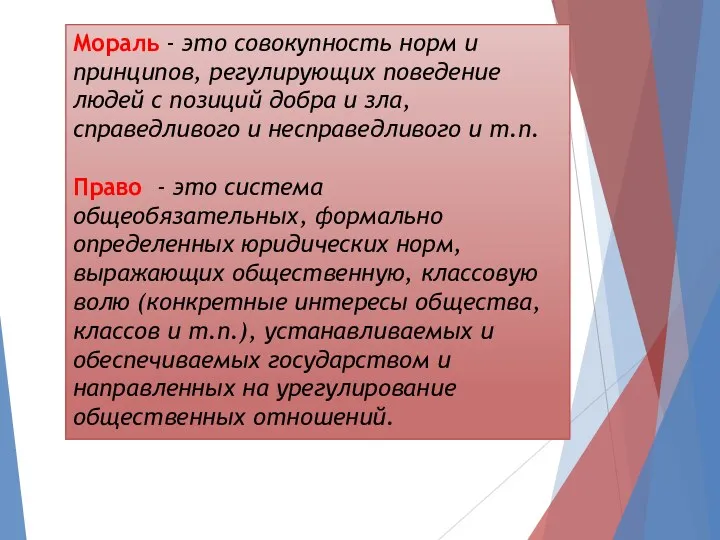 Мораль - это совокупность норм и принципов, регулирующих поведение людей с позиций добра и зла, справедливого и несправедливого и т.п.

Право - это система общеобязательных, формально определенных юридических норм, выражающих общественную, классовую волю (конкретные интересы общества, классов и т.п.), устанавливаемых и обеспечиваемых государством и направленных на урегулирование общественных отношений.